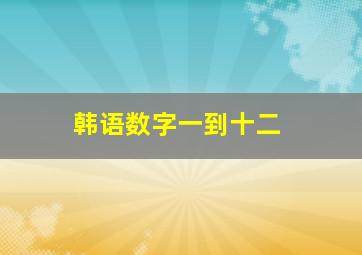 韩语数字一到十二